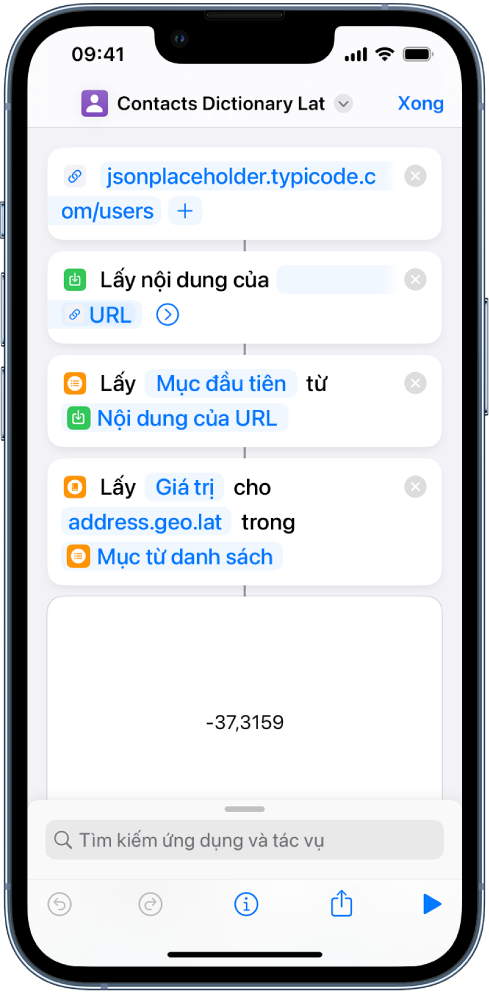 09:41

Contacts Dictionary Lat

Xong

jsonplaceholder.typicode.com/users +

Lấy nội dung của URL

Lấy Mục đầu tiên từ Nội dung của URL

Lấy Giá trị cho address.geo.lat trong Mục từ danh sách

-37,3159

Tìm kiếm ứng dụng và tác vụ